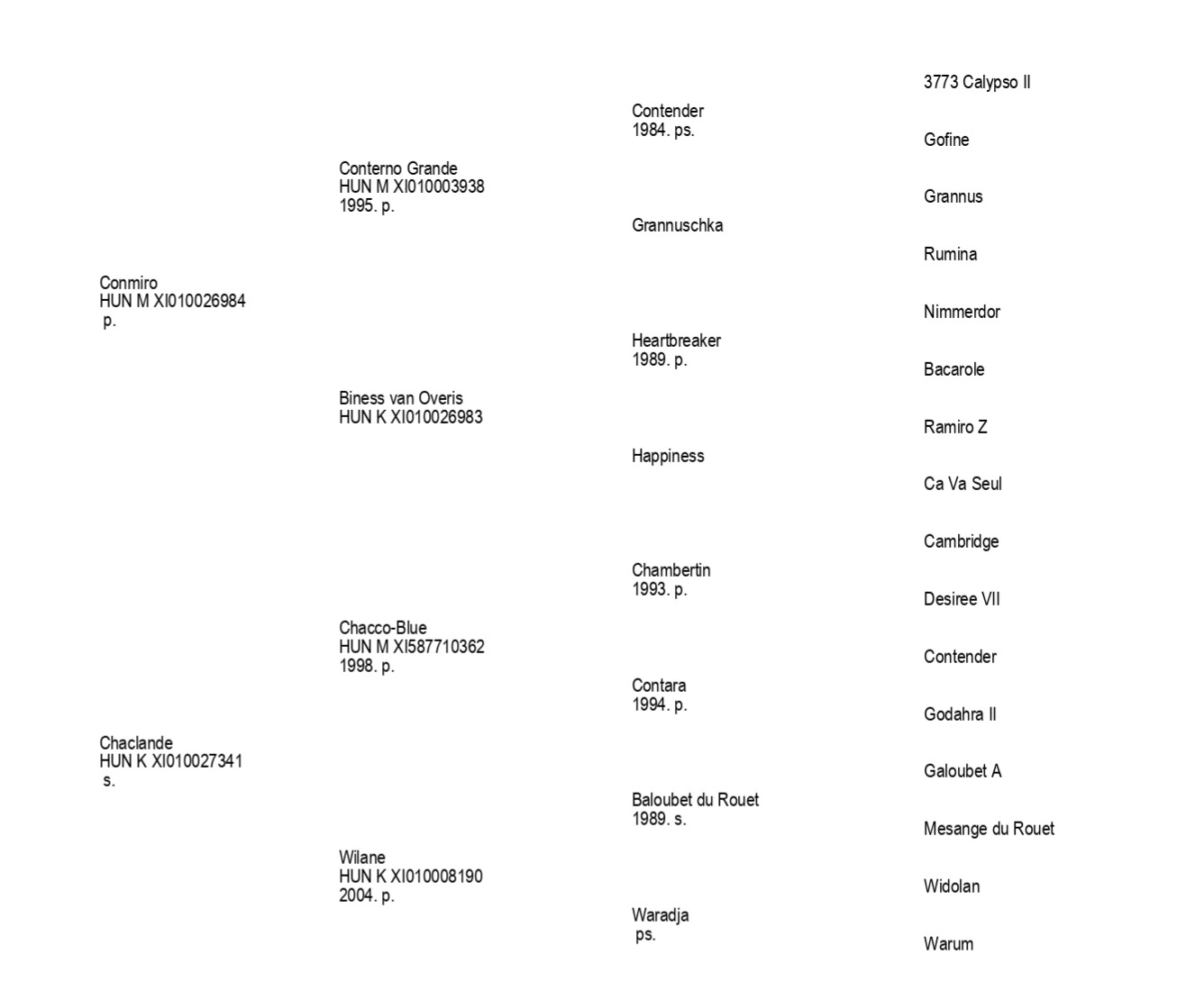 Conmiro
HUN M XI010026984
p.

Chaclande
HUN K XI010027341
s.

Conterno Grande
HUN M XI010003938
1995. p.

Biness van Overis
HUN K XI010026983

Chacco-Blue
HUN M XI587710362
1998. p.

Wilane
HUN K XI010008190
2004. p.

Contender
1984. ps.

Grannuschka

Heartbreaker
1989. p.

Happiness

Chambertin
1993. p.

Contara
1994. p.

Baloubet du Rouet
1989. s.

Waradja
ps.

3773 Calypso II

Gofine

Grannus

Rumina

Nimmerdor

Bacarole

Ramiro Z

Ca Va Seul

Cambridge

Desiree VII

Contender

Godahra II

Galoubet A

Mesange du Rouet

Widolan

Warum